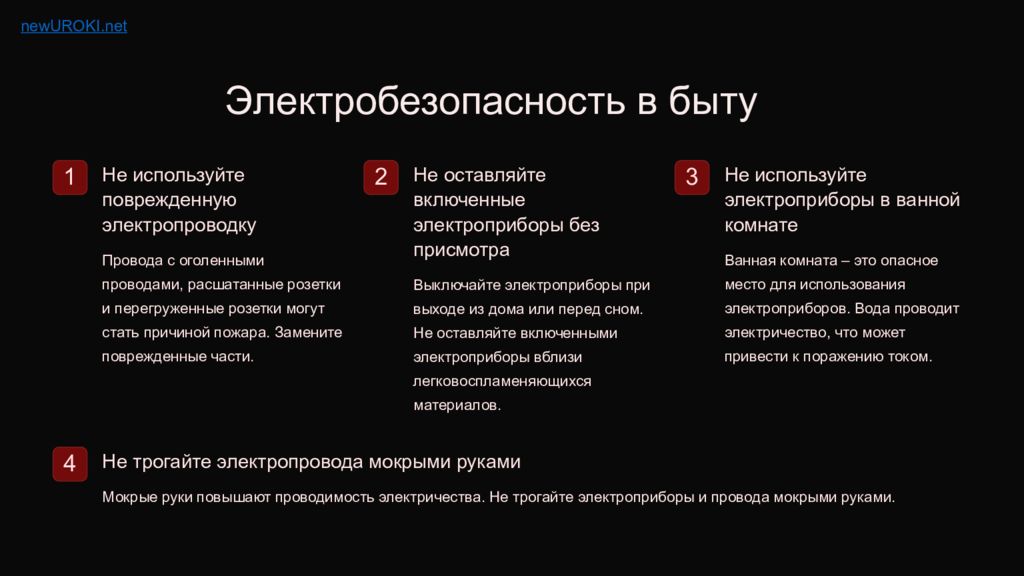 newUROKI.net

Электробезопасность в быту

1

Не используйте поврежденную электропроводку

Провода с оголенными проводами, расшатанные розетки и перегруженные розетки могут стать причиной пожара. Замените поврежденные части.

2

Не оставляйте включенные электроприборы без присмотра

Выключайте электроприборы при выходе из дома или перед сном. Не оставляйте включенными электроприборы вблизи легковоспламеняющихся материалов.

3

Не используйте электроприборы в ванной комнате

Ванная комната – это опасное место для использования электроприборов. Вода проводит электричество, что может привести к поражению током.

4

Не трогайте электропровода мокрыми руками

Мокрые руки повышают проводимость электричества. Не трогайте электроприборы и провода мокрыми руками.